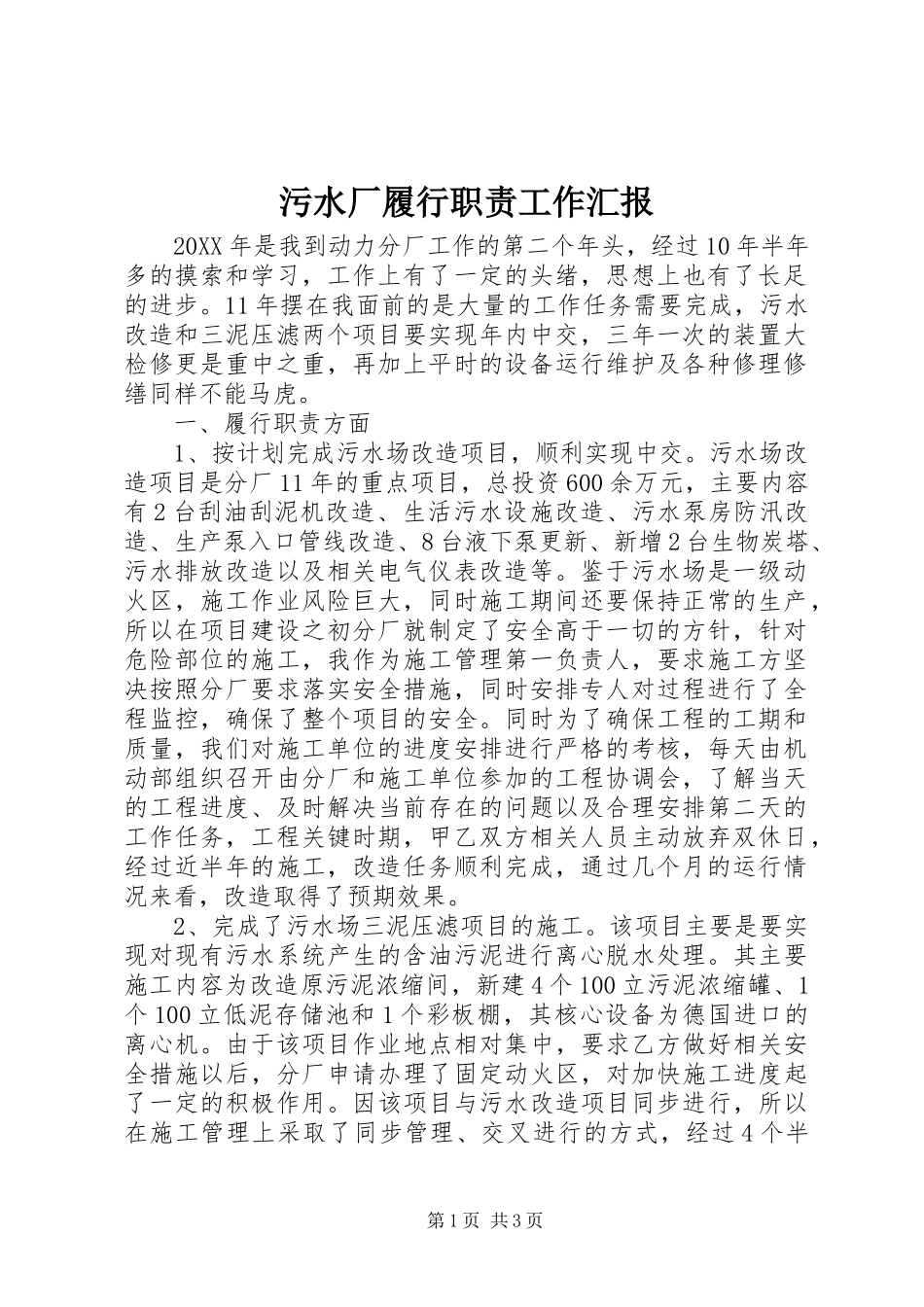 污水厂履行职责工作汇报

20XX年是我到动力分厂工作的第二个年头，经过10年半年多的摸索和学习，工作上有了一定的头绪，思想上也有了长足的进步。11年摆在我面前的是大量的工作任务需要完成，污水改造和三泥压滤两个项目要实现年内中交，三年一次的装置大检修更是重中之重，再加上平时的设备运行维护及各种修理修缮同样不能马虎。

一、履行职责方面

1、按计划完成污水场改造项目，顺利实现中交。污水场改造项目是分厂11年的重点项目，总投资600余万元，主要内容有2台刮油刮泥机改造、生活污水设施改造、污水泵房防汛改造、生产泵入口管线改造、8台液下泵更新、新增2台生物炭塔、污水排放改造以及相关电气仪表改造等。鉴于污水场是一级动火区，施工作业风险巨大，同时施工期间还要保持正常的生产，所以在项目建设之初分厂就制定了安全高于一切的方针，针对危险部位的施工，我作为施工管理第一负责人，要求施工方坚决按照分厂要求落实安全措施，同时安排专人对过程进行了全程监控，确保了整个项目的安全。同时为了确保工程的工期和质量，我们对施工单位的进度安排进行严格的考核，每天由机动部组织召开由分厂和施工单位参加的工程协调会，了解当天的工程进度、及时解决当前存在的问题以及合理安排第二天的工作任务，工程关键时期，甲乙双方相关人员主动放弃双休日，经过近半年的施工，改造任务顺利完成，通过几个月的运行情况来看，改造取得了预期效果。

2、完成了污水场三泥压滤项目的施工。该项目主要是要实现对现有污水系统产生的含油污泥进行离心脱水处理。其主要施工内容为改造原污泥浓缩间，新建4个100立污泥浓缩罐、1个100立低泥存储池和1个彩板棚，其核心设备为德国进口的离心机。由于该项目作业地点相对集中，要求乙方做好相关安全措施以后，分厂申请办理了固定动火区，对加快施工进度起了一定的积极作用。因该项目与污水改造项目同步进行，所以在施工管理上采取了同步管理、交叉进行的方式，经过4个半

第1页 共3页